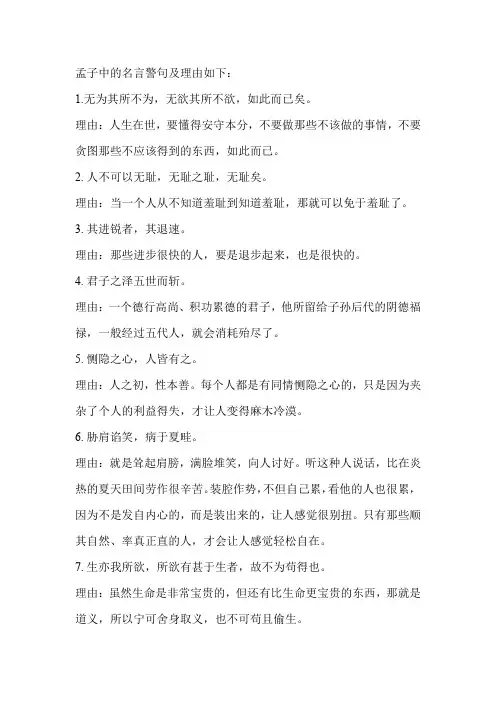 孟子中的名言警句及理由如下：

1.无为其所不为，无欲其所不欲，如此而已矣。

理由：人生在世，要懂得安守本分，不要做那些不该做的事情，不要贪图那些不应该得到的东西，如此而已。

2. 人不可以无耻，无耻之耻，无耻矣。

理由：当一个人从不知道羞耻到知道羞耻，那就可以免于羞耻了。

3. 其进锐者，其退速。

理由：那些进步很快的人，要是退步起来，也是很快的。

4. 君子之泽五世而斩。

理由：一个德行高尚、积功累德的君子，他所留给子孙后代的阴德福禄，一般经过五代人，就会消耗殆尽了。

5. 恻隐之心，人皆有之。

理由：人之初，性本善。每个人都是有同情恻隐之心的，只是因为夹杂了个人的利益得失，才让人变得麻木冷漠。

6. 胁肩谄笑，病于夏畦。

理由：就是耸起肩膀，满脸堆笑，向人讨好。听这种人说话，比在炎热的夏天田间劳作很辛苦。装腔作势，不但自己累，看他的人也很累，因为不是发自内心的，而是装出来的，让人感觉很别扭。只有那些顺其自然、率真正直的人，才会让人感觉轻松自在。

7. 生亦我所欲，所欲有甚于生者，故不为苟得也。

理由：虽然生命是非常宝贵的，但还有比生命更宝贵的东西，那就是道义，所以宁可舍身取义，也不可苟且偷生。